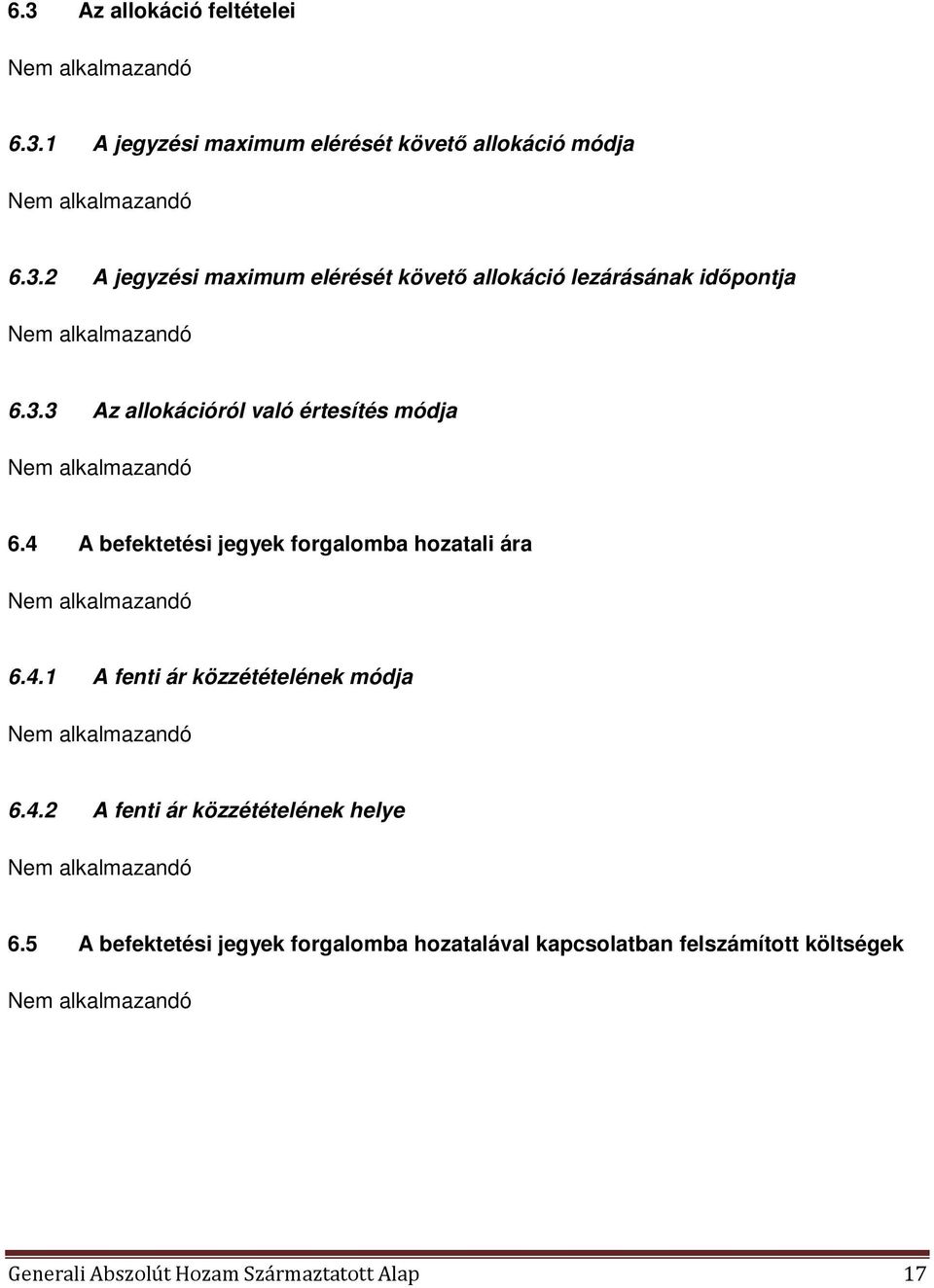 6.3 Az allokáció feltételei

Nem alkalmazandó

6.3.1 A jegyzési maximum elérését követő allokáció módja

Nem alkalmazandó

6.3.2 A jegyzési maximum elérését követő allokáció lezárásának időpontja

Nem alkalmazandó

6.3.3 Az allokációról való értesítés módja

Nem alkalmazandó

6.4 A befektetési jegyek forgalomba hozatali ára

Nem alkalmazandó

6.4.1 A fenti ár közzétételének módja

Nem alkalmazandó

6.4.2 A fenti ár közzétételének helye

Nem alkalmazandó

6.5 A befektetési jegyek forgalomba hozatalával kapcsolatban felszámított költségek

Nem alkalmazandó

Generali Abszolút Hozam Származtatott Alap 17